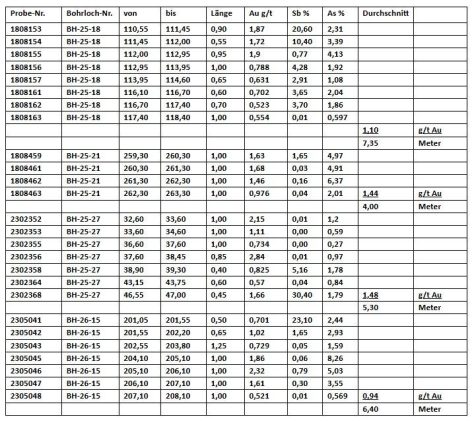 | Probe-Nr. | Bohrloch-Nr. | von | bis | Länge | Au g/t | Sb % | As % | Durchschnitt | |
|---|---|---|---|---|---|---|---|---|---|
| 1808153 | BH-25-18 | 110,55 | 111,45 | 0,90 | 1,87 | 20,60 | 2,31 | | |
| 1808154 | BH-25-18 | 111,45 | 112,00 | 0,55 | 1,72 | 10,40 | 3,39 | | |
| 1808155 | BH-25-18 | 112,00 | 112,95 | 0,95 | 1,9 | 0,77 | 4,13 | | |
| 1808156 | BH-25-18 | 112,95 | 113,95 | 1,00 | 0,788 | 4,28 | 1,92 | | |
| 1808157 | BH-25-18 | 113,95 | 114,60 | 0,65 | 0,631 | 2,91 | 1,08 | | |
| 1808161 | BH-25-18 | 116,10 | 116,70 | 0,60 | 0,702 | 3,65 | 2,04 | | |
| 1808162 | BH-25-18 | 116,70 | 117,40 | 0,70 | 0,523 | 3,70 | 1,86 | | |
| 1808163 | BH-25-18 | 117,40 | 118,40 | 1,00 | 0,554 | 0,01 | 0,597 | | |
| | | | | | | | | 1,10 | g/t Au |
| | | | | | | | | 7,35 | Meter |
| 1808459 | BH-25-21 | 259,30 | 260,30 | 1,00 | 1,63 | 1,65 | 4,97 | | |
| 1808461 | BH-25-21 | 260,30 | 261,30 | 1,00 | 1,68 | 0,03 | 4,91 | | |
| 1808462 | BH-25-21 | 261,30 | 262,30 | 1,00 | 1,46 | 0,16 | 6,37 | | |
| 1808463 | BH-25-21 | 262,30 | 263,30 | 1,00 | 0,976 | 0,04 | 2,01 | 1,44 | g/t Au |
| | | | | | | | | 4,00 | Meter |
| 2302352 | BH-25-27 | 32,60 | 33,60 | 1,00 | 2,15 | 0,01 | 1,2 | | |
| 2302353 | BH-25-27 | 33,60 | 34,60 | 1,00 | 1,11 | 0,00 | 0,59 | | |
| 2302355 | BH-25-27 | 36,60 | 37,60 | 1,00 | 0,734 | 0,00 | 0,27 | | |
| 2302356 | BH-25-27 | 37,60 | 38,45 | 0,85 | 2,84 | 0,01 | 0,97 | | |
| 2302358 | BH-25-27 | 38,90 | 39,30 | 0,40 | 0,825 | 5,16 | 1,78 | | |
| 2302364 | BH-25-27 | 43,15 | 43,75 | 0,60 | 0,57 | 0,04 | 0,84 | | |
| 2302368 | BH-25-27 | 46,55 | 47,00 | 0,45 | 1,66 | 30,40 | 1,79 | 1,48 | g/t Au |
| | | | | | | | | 5,30 | Meter |
| 2305041 | BH-26-15 | 201,05 | 201,55 | 0,50 | 0,701 | 23,10 | 2,44 | | |
| 2305042 | BH-26-15 | 201,55 | 202,20 | 0,65 | 1,02 | 1,65 | 2,93 | | |
| 2305043 | BH-26-15 | 202,55 | 203,80 | 1,25 | 0,729 | 0,05 | 1,59 | | |
| 2305045 | BH-26-15 | 204,10 | 205,10 | 1,00 | 1,86 | 0,06 | 8,26 | | |
| 2305046 | BH-26-15 | 205,10 | 206,10 | 1,00 | 2,32 | 0,79 | 5,03 | | |
| 2305047 | BH-26-15 | 206,10 | 207,10 | 1,00 | 1,61 | 0,30 | 3,55 | | |
| 2305048 | BH-26-15 | 207,10 | 208,10 | 1,00 | 0,521 | 0,01 | 0,569 | 0,94 | g/t Au |
| | | | | | | | | 6,40 | Meter |